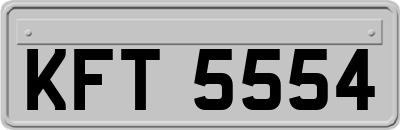 KFT 5554